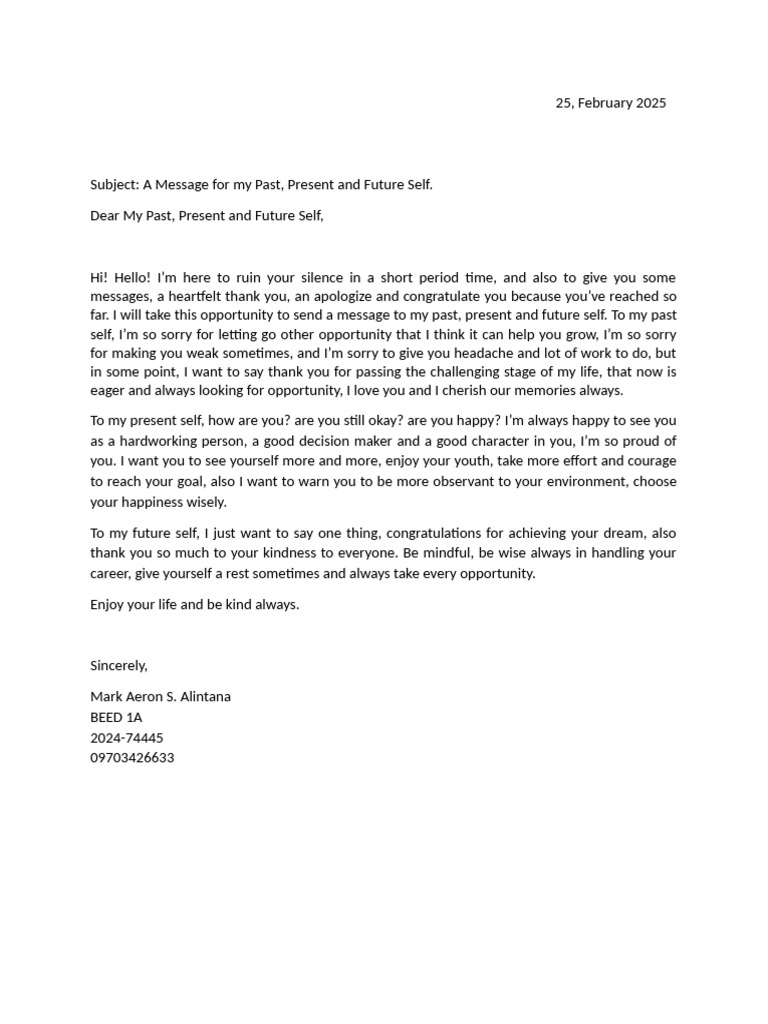 25, February 2025

Subject: A Message for my Past, Present and Future Self.

Dear My Past, Present and Future Self,

Hi! Hello! I'm here to ruin your silence in a short period time, and also to give you some messages, a heartfelt thank you, an apologize and congratulate you because you've reached so far. I will take this opportunity to send a message to my past, present and future self. To my past self, I'm so sorry for letting go other opportunity that I think it can help you grow, I'm so sorry for making you weak sometimes, and I'm sorry to give you headache and lot of work to do, but in some point, I want to say thank you for passing the challenging stage of my life, that now is eager and always looking for opportunity, I love you and I cherish our memories always.

To my present self, how are you? are you still okay? are you happy? I'm always happy to see you as a hardworking person, a good decision maker and a good character in you, I'm so proud of you. I want you to see yourself more and more, enjoy your youth, take more effort and courage to reach your goal, also I want to warn you to be more observant to your environment, choose your happiness wisely.

To my future self, I just want to say one thing, congratulations for achieving your dream, also thank you so much to your kindness to everyone. Be mindful, be wise always in handling your career, give yourself a rest sometimes and always take every opportunity.

Enjoy your life and be kind always.

Sincerely,

Mark Aeron S. Alintana
BEED 1A
2024-74445
09703426633